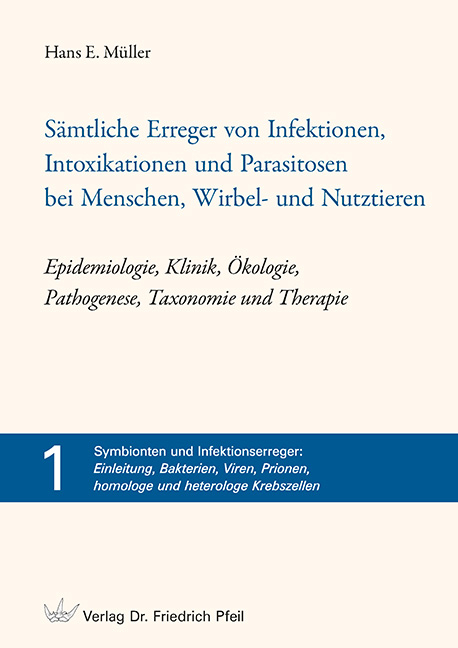 Hans E. Müller

Sämtliche Erreger von Infektionen, Intoxikationen und Parasitosen bei Menschen, Wirbel- und Nutztieren

Epidemiologie, Klinik, Ökologie, Pathogenese, Taxonomie und Therapie

1 Symbionten und Infektionserreger: Einleitung, Bakterien, Viren, Prionen, homologe und heterologe Krebszellen

Verlag Dr. Friedrich Pfeil